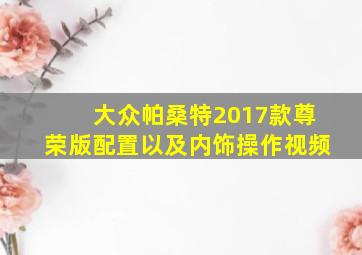 大众帕桑特2017款尊荣版配置以及内饰操作视频